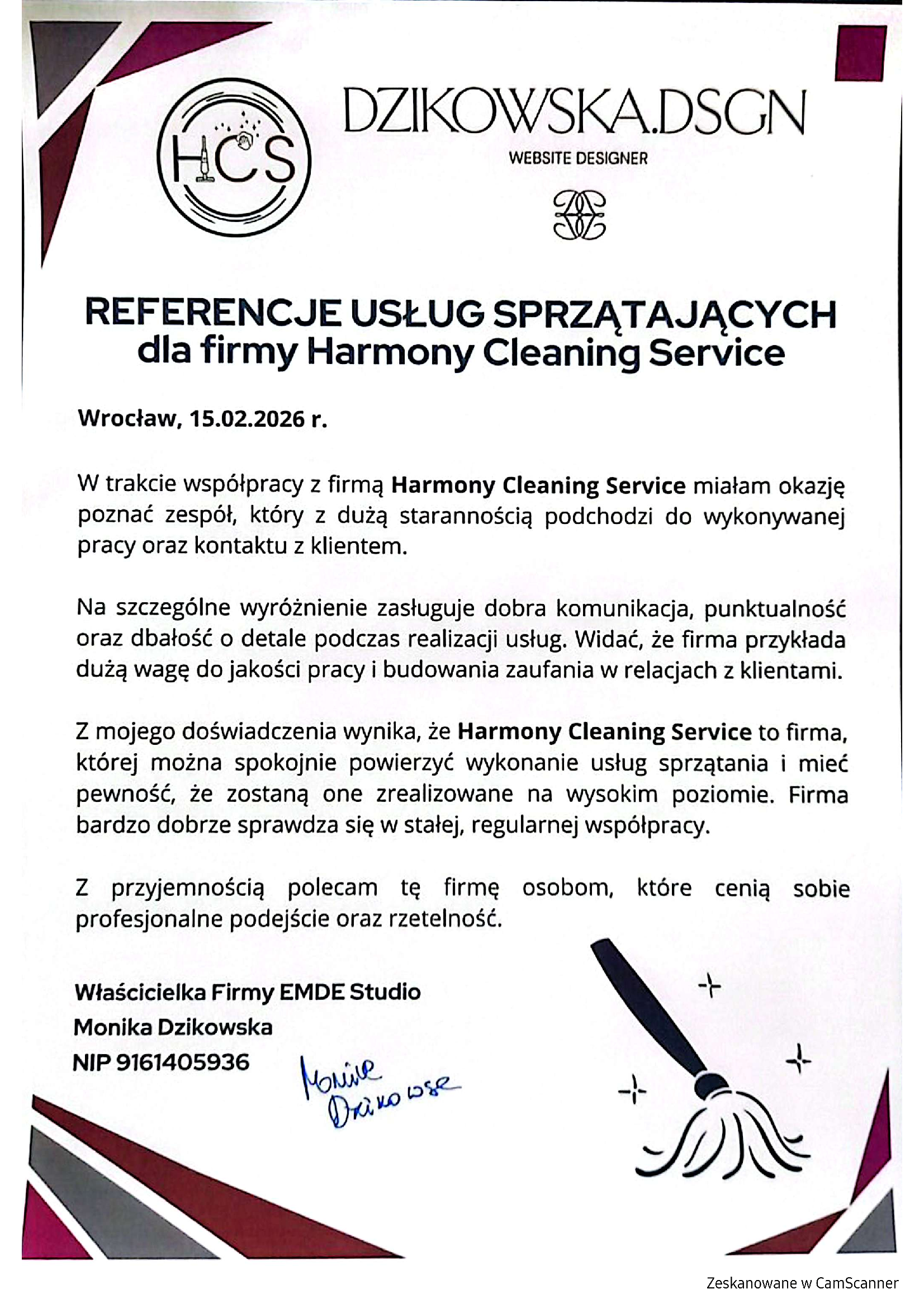 HCS

DZIKOWSKA.DSGN
WEBSITE DESIGNER

REFERENCJE USŁUG SPRZĄTAJĄCYCH
dla firmy Harmony Cleaning Service

Wrocław, 15.02.2026 r.

W trakcie współpracy z firmą Harmony Cleaning Service miałam okazję poznać zespół, który z dużą starannością podchodzi do wykonywanej pracy oraz kontaktu z klientem.

Na szczególne wyróżnienie zasługuje dobra komunikacja, punktualność oraz dbałość o detale podczas realizacji usług. Widać, że firma przykłada dużą wagę do jakości pracy i budowania zaufania w relacjach z klientami.

Z mojego doświadczenia wynika, że Harmony Cleaning Service to firma, której można spokojnie powierzyć wykonanie usług sprzątania i mieć pewność, że zostaną one zrealizowane na wysokim poziomie. Firma bardzo dobrze sprawdza się w stałej, regularnej współpracy.

Z przyjemnością polecam tę firmę osobom, które cenią sobie profesjonalne podejście oraz rzetelność.

Właścicielka Firmy EMDE Studio
Monika Dzikowska
NIP 9161405936

Monika Dzikowska

Zeskanowane w CamScanner